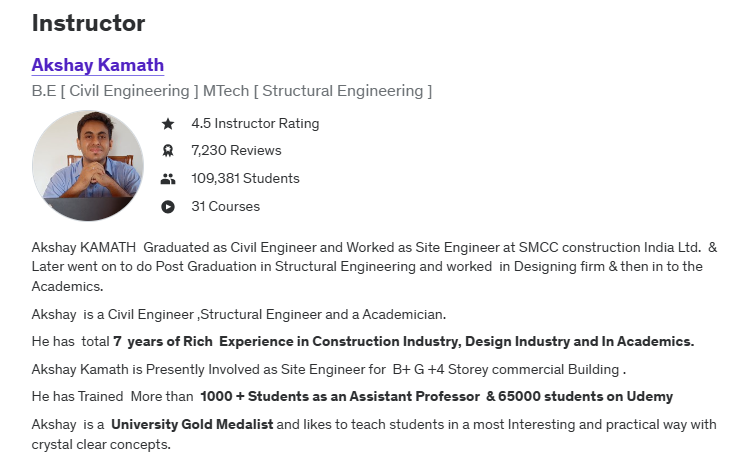 Instructor

Akshay Kamath

B.E [ Civil Engineering ] MTech [ Structural Engineering ]

4.5 Instructor Rating

7,230 Reviews

109,381 Students

31 Courses

Akshay KAMATH Graduated as Civil Engineer and Worked as Site Engineer at SMCC construction India Ltd. & Later went on to do Post Graduation in Structural Engineering and worked in Designing firm & then in to the Academics.

Akshay is a Civil Engineer ,Structural Engineer and a Academician.

He has total 7 years of Rich Experience in Construction Industry, Design Industry and In Academics.

Akshay Kamath is Presently Involved as Site Engineer for B+ G +4 Storey commercial Building .

He has Trained More than 1000 + Students as an Assistant Professor & 65000 students on Udemy

Akshay is a University Gold Medalist and likes to teach students in a most Interesting and practical way with crystal clear concepts.